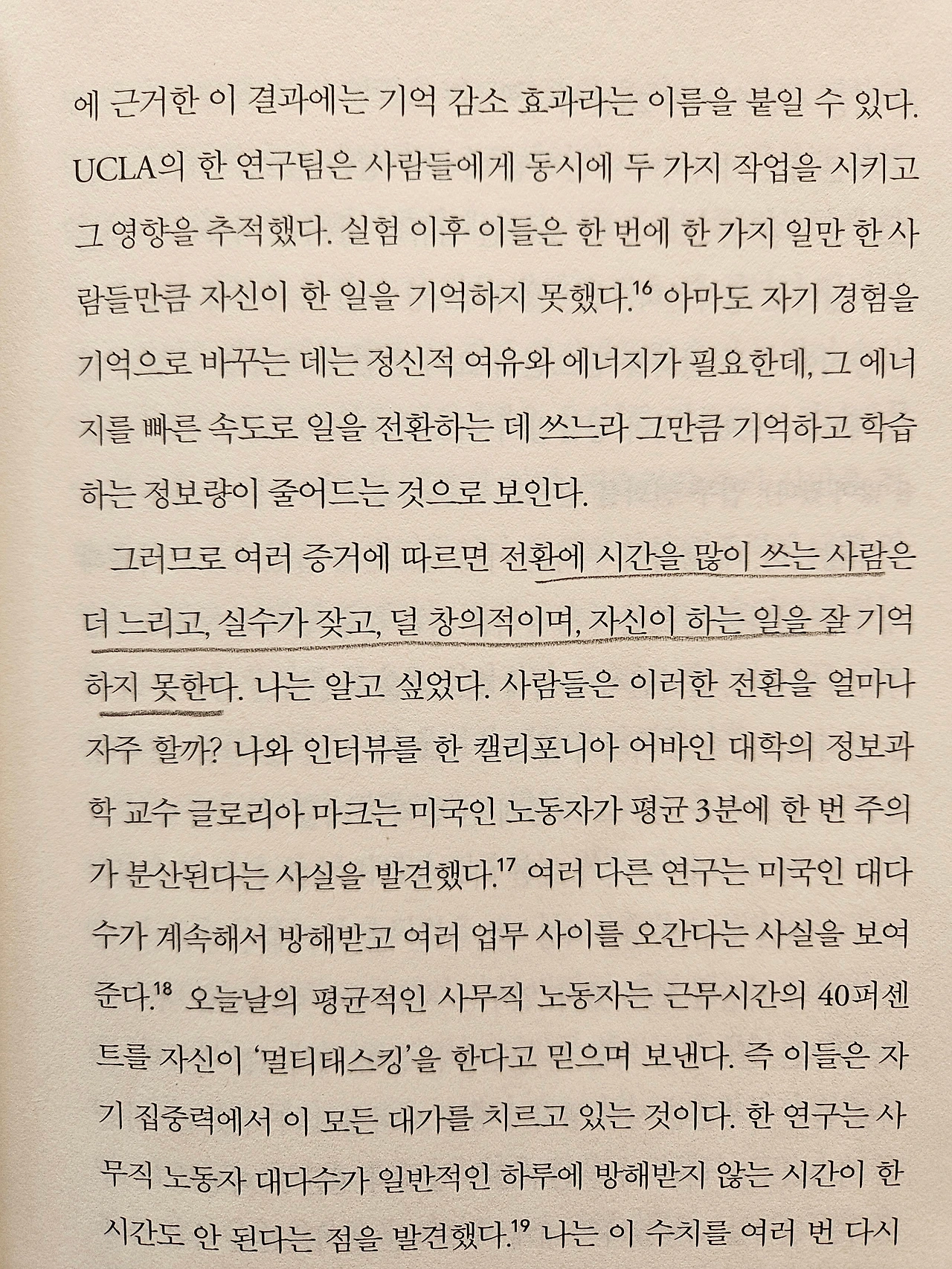 에 근거한 이 결과에는 기억 감소 효과라는 이름을 붙일 수 있다. UCLA의 한 연구팀은 사람들에게 동시에 두 가지 작업을 시키고 그 영향을 추적했다. 실험 이후 이들은 한 번에 한 가지 일만 한 사람들만큼 자신이 한 일을 기억하지 못했다.$^{16}$ 아마도 자기 경험을 기억으로 바꾸는 데는 정신적 여유와 에너지가 필요한데, 그 에너지를 빠른 속도로 일을 전환하는 데 쓰느라 그만큼 기억하고 학습하는 정보량이 줄어드는 것으로 보인다.

그러므로 여러 증거에 따르면 전환에 시간을 많이 쓰는 사람은 더 느리고, 실수가 잦고, 덜 창의적이며, 자신이 하는 일을 잘 기억하지 못한다. 나는 알고 싶었다. 사람들은 이러한 전환을 얼마나 자주 할까? 나와 인터뷰를 한 캘리포니아 어바인 대학의 정보과학 교수 글로리아 마크는 미국인 노동자가 평균 3분에 한 번 주의가 분산된다는 사실을 발견했다.$^{17}$ 여러 다른 연구는 미국인 대다수가 계속해서 방해받고 여러 업무 사이를 오간다는 사실을 보여준다.$^{18}$ 오늘날의 평균적인 사무직 노동자는 근무시간의 40퍼센트를 자신이 '멀티태스킹'을 한다고 믿으며 보낸다. 즉 이들은 자기 집중력에서 이 모든 대가를 치르고 있는 것이다. 한 연구는 사무직 노동자 대다수가 일반적인 하루에 방해받지 않는 시간이 한 시간도 안 된다는 점을 발견했다.$^{19}$ 나는 이 수치를 여러 번 다시